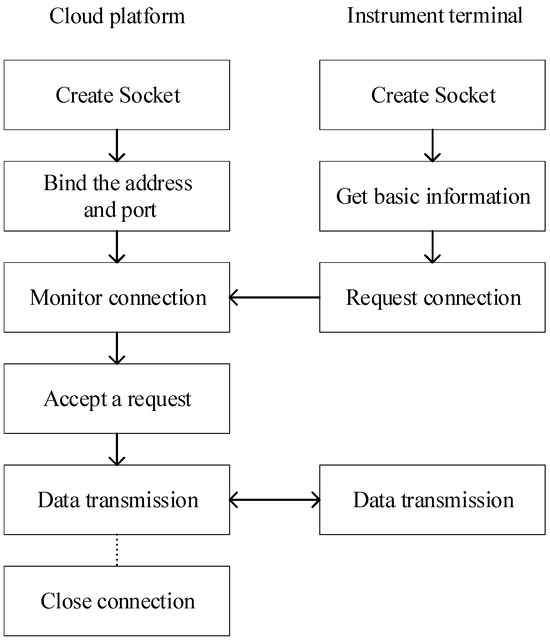 Cloud platform

Create Socket

Bind the address and port

Monitor connection

Accept a request

Data transmission

Close connection

Instrument terminal

Create Socket

Get basic information

Request connection

Data transmission